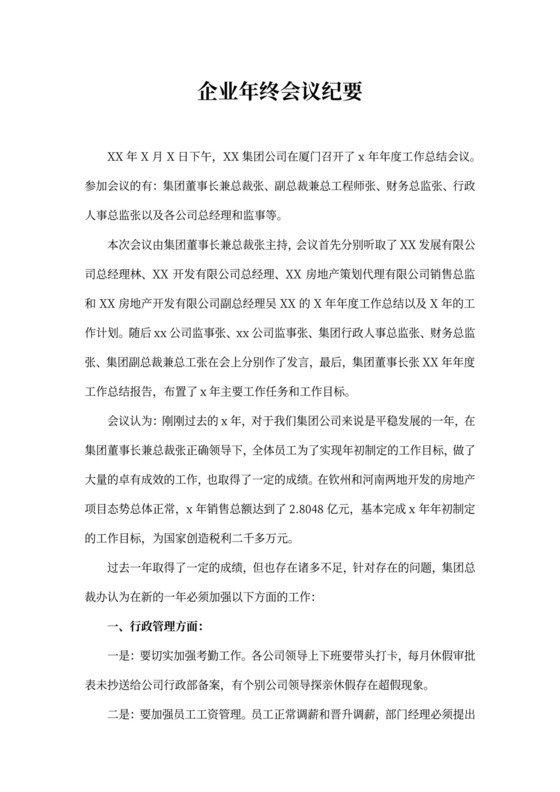 企业年终会议纪要

XX 年 X 月 X 日下午，XX 集团公司在厦门召开了 x 年年度工作总结会议。参加会议的有：集团董事长兼总裁张、副总裁兼总工程师张、财务总监张、行政人事总监张以及各公司总经理和监事等。

本次会议由集团董事长兼总裁张主持，会议首先分别听取了 XX 发展有限公司总经理林、XX 开发有限公司总经理、XX 房地产策划代理有限公司销售总监和 XX 房地产开发有限公司副总经理吴 XX 的 X 年年度工作总结以及 X 年的工作计划。随后 xx 公司监事张、xx 公司监事张、集团行政人事总监张、财务总监张、集团副总裁兼总工张在会上分别作了发言，最后，集团董事长张 XX 年年度工作总结报告，布置了 x 年主要工作任务和工作目标。

会议认为：刚刚过去的 x 年，对于我们集团公司来说是平稳发展的一年，在集团董事长兼总裁张正确领导下，全体员工为了实现年初制定的工作目标，做了大量的卓有成效的工作，也取得了一定的成绩。在钦州和河南两地开发的房地产项目态势总体正常，x 年销售总额达到了 2.8048 亿元，基本完成 x 年年初制定的工作目标，为国家创造税利二千多万元。

过去一年取得了一定的成绩，但也存在诸多不足，针对存在的问题，集团总裁办认为在新的一年必须加强以下方面的工作：

一、行政管理方面：

一是：要切实加强考勤工作。各公司领导上下班要带头打卡，每月休假审批表未抄送给公司行政部备案，有个别公司领导探亲休假存在超假现象。

二是：要加强员工工资管理。员工正常调薪和晋升调薪，部门经理必须提出